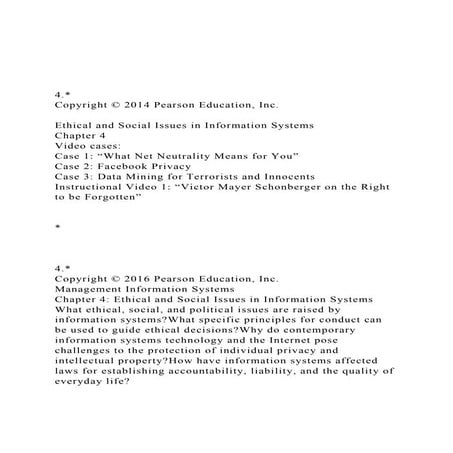 4.*
Copyright © 2014 Pearson Education, Inc.

Ethical and Social Issues in Information Systems
Chapter 4
Video cases:
Case 1: “What Net Neutrality Means for You”
Case 2: Facebook Privacy
Case 3: Data Mining for Terrorists and Innocents
Instructional Video 1: “Victor Mayer Schonberger on the Right to be Forgotten”

*

4.*
Copyright © 2016 Pearson Education, Inc.
Management Information Systems
Chapter 4: Ethical and Social Issues in Information Systems
What ethical, social, and political issues are raised by information systems?What specific principles for conduct can be used to guide ethical decisions?Why do contemporary information systems technology and the Internet pose challenges to the protection of individual privacy and intellectual property?How have information systems affected laws for establishing accountability, liability, and the quality of everyday life?